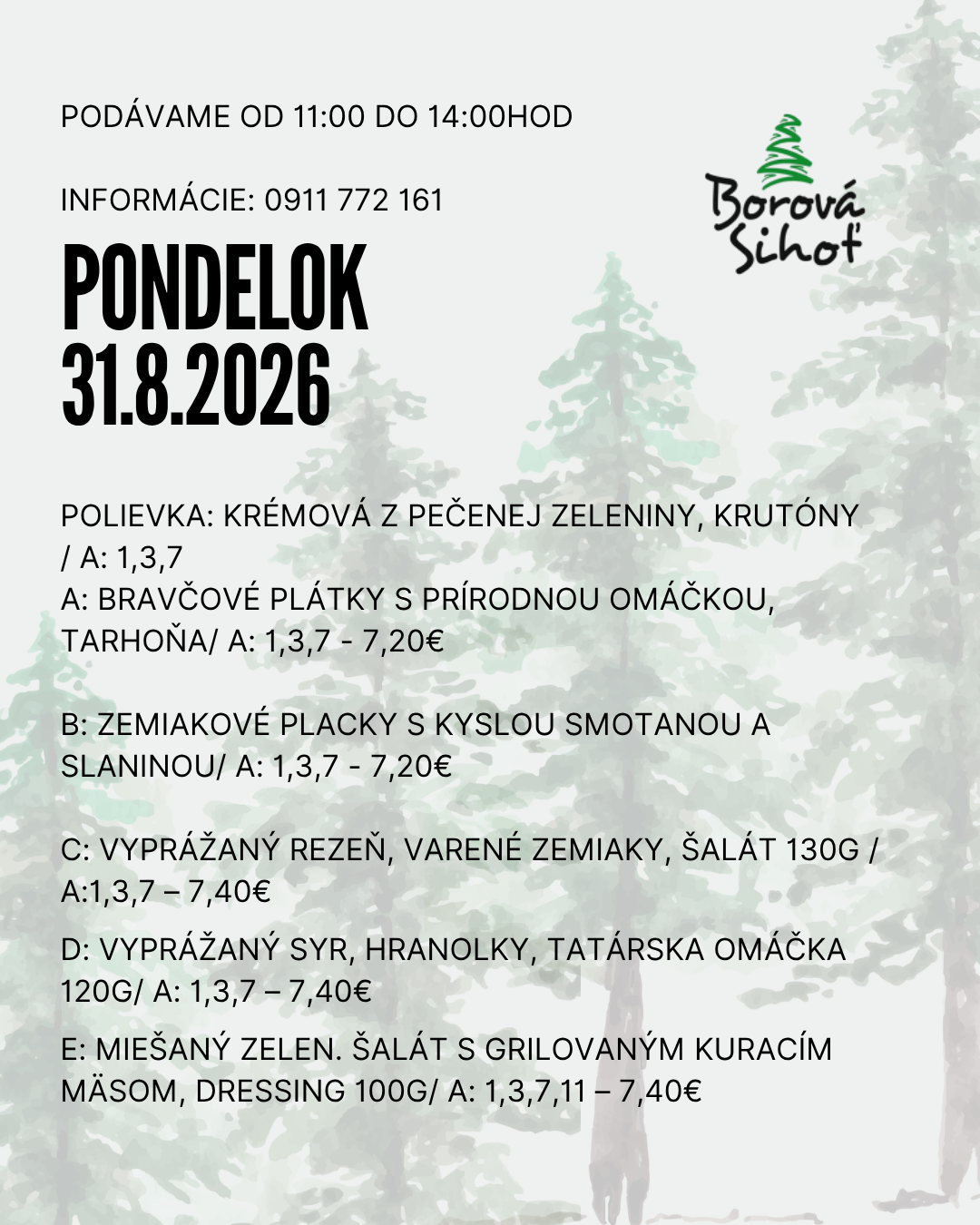 PODÁVAME OD 11:00 DO 14:00HOD

INFORMÁCIE: 0911 772 161

Borová Sihoť

PONDELOK
31.8.2026

POLIEVKA: KRÉMOVÁ Z PEČENEJ ZELENINY, KRUTÓNY / A: 1,3,7
A: BRAVČOVÉ PLÁTKY S PRÍRODNOU OMÁČKOU, TARHOŇA/ A: 1,3,7 - 7,20€

B: ZEMIAKOVÉ PLACKY S KYSLOU SMOTANOU A SLANINOU/ A: 1,3,7 - 7,20€

C: VYPRÁŽANÝ REZEŇ, VARENÉ ZEMIAKY, ŠALÁT 130G / A:1,3,7 – 7,40€

D: VYPRÁŽANÝ SYR, HRANOLKY, TATÁRSKA OMÁČKA 120G/ A: 1,3,7 – 7,40€

E: MIEŠANÝ ZELEN. ŠALÁT S GRILOVANÝM KURACÍM MÄSOM, DRESSING 100G/ A: 1,3,7,11 – 7,40€